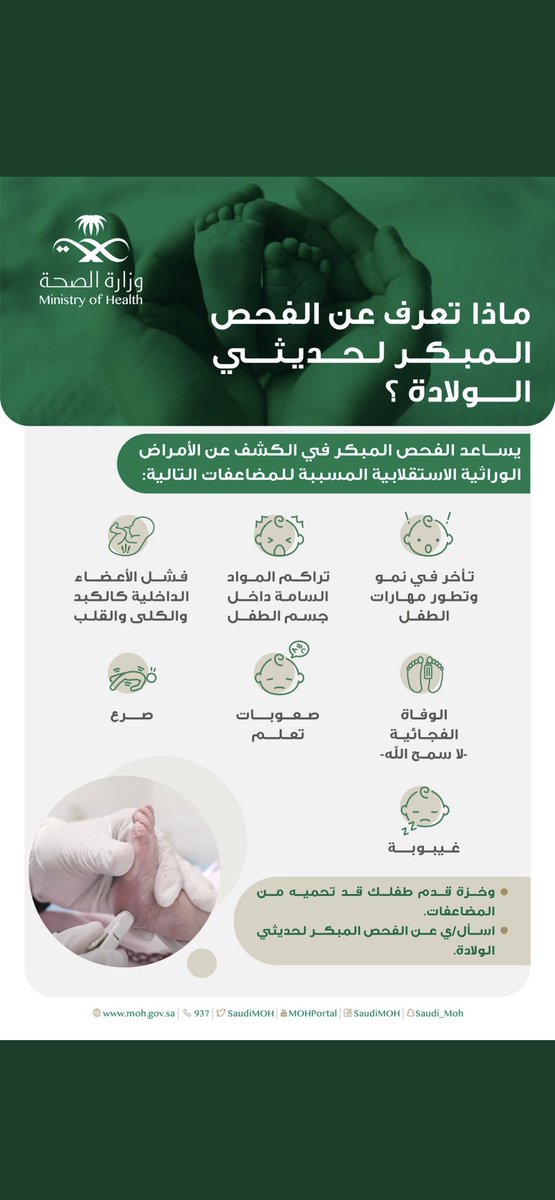 وزارة الصحة
Ministry of Health

ماذا تعرف عن الفحص المبكر لحديثي الولادة ؟

يساعد الفحص المبكر في الكشف عن الأمراض الوراثية الاستقلابية المسببة للمضاعفات التالية:

تأخر في نمو وتطور مهارات الطفل

تراكم المواد السامة داخل جسم الطفل

فشل الأعضاء الداخلية كالكبد والكلى والقلب

الوفاة الفجائية -لا سمح الله-

صعوبات تعلم

صرع

غيبوبة

وخزة قدم طفلك قد تحميه من المضاعفات.

اسأل/ي عن الفحص المبكر لحديثي الولادة.

www.moh.gov.sa | 937 | SaudiMOH | MOHPortal | SaudiMOH | Saudi_Moh